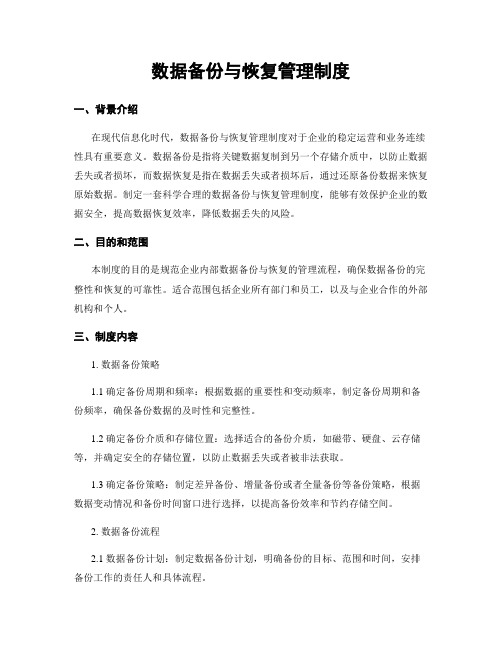 数据备份与恢复管理制度

一、背景介绍

在现代信息化时代，数据备份与恢复管理制度对于企业的稳定运营和业务连续性具有重要意义。数据备份是指将关键数据复制到另一个存储介质中，以防止数据丢失或者损坏，而数据恢复是指在数据丢失或者损坏后，通过还原备份数据来恢复原始数据。制定一套科学合理的数据备份与恢复管理制度，能够有效保护企业的数据安全，提高数据恢复效率，降低数据丢失的风险。

二、目的和范围

本制度的目的是规范企业内部数据备份与恢复的管理流程，确保数据备份的完整性和恢复的可靠性。适合范围包括企业所有部门和员工，以及与企业合作的外部机构和个人。

三、制度内容

1. 数据备份策略

1.1 确定备份周期和频率：根据数据的重要性和变动频率，制定备份周期和备份频率，确保备份数据的及时性和完整性。

1.2 确定备份介质和存储位置：选择适合的备份介质，如磁带、硬盘、云存储等，并确定安全的存储位置，以防止数据丢失或者被非法获取。

1.3 确定备份策略：制定差异备份、增量备份或者全量备份等备份策略，根据数据变动情况和备份时间窗口进行选择，以提高备份效率和节约存储空间。

2. 数据备份流程

2.1 数据备份计划：制定数据备份计划，明确备份的目标、范围和时间，安排备份工作的责任人和具体流程。